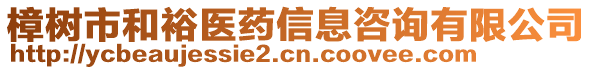 樟树市和裕医药信息咨询有限公司
http://ycbeaujessie2.cn.coovee.com